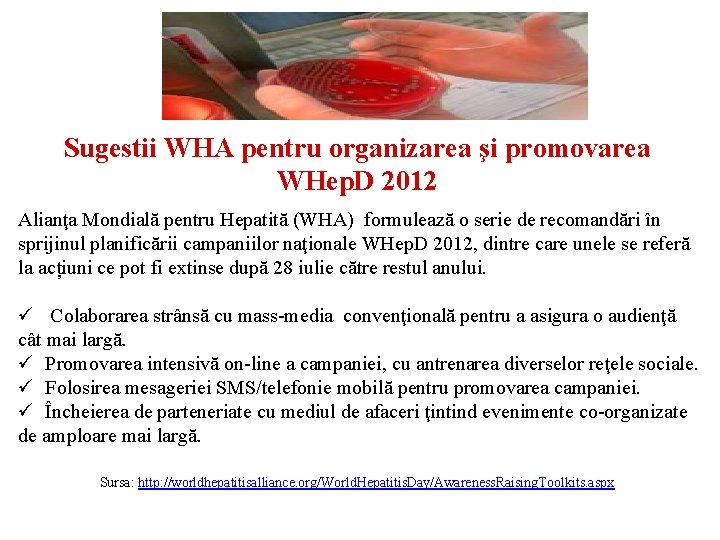 Sugestii WHA pentru organizarea şi promovarea WHepD 2012

Alianţa Mondială pentru Hepatită (WHA) formulează o serie de recomandări în sprijinul planificării campaniilor naţionale WHepD 2012, dintre care unele se referă la acţiuni ce pot fi extinse după 28 iulie către restul anului.

✓ Colaborarea strânsă cu mass-media convenţională pentru a asigura o audienţă cât mai largă.
✓ Promovarea intensivă on-line a campaniei, cu antrenarea diverselor reţele sociale.
✓ Folosirea mesageriei SMS/telefonie mobilă pentru promovarea campaniei.
✓ Încheierea de parteneriate cu mediul de afaceri ţintind evenimente co-organizate de amploare mai largă.

Sursa: http://worldhepatitisalliance.org/WorldHepatitisDay/AwarenessRaisingToolkits.aspx